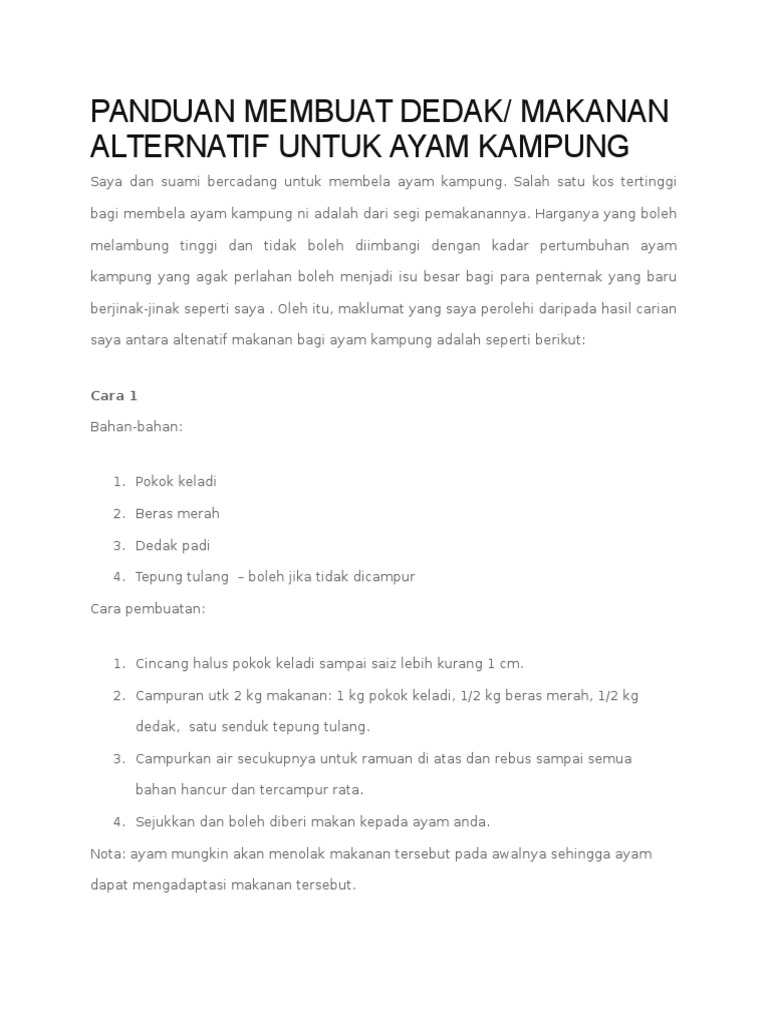 PANDUAN MEMBUAT DEDAK/ MAKANAN ALTERNATIF UNTUK AYAM KAMPUNG

Saya dan suami bercadang untuk membela ayam kampung. Salah satu kos tertinggi bagi membela ayam kampung ni adalah dari segi pemakanannya. Harganya yang boleh melambung tinggi dan tidak boleh diimbangi dengan kadar pertumbuhan ayam kampung yang agak perlahan boleh menjadi isu besar bagi para penternak yang baru berjinak-jinak seperti saya . Oleh itu, maklumat yang saya perolehi daripada hasil carian saya antara altenatif makanan bagi ayam kampung adalah seperti berikut:

Cara 1

Bahan-bahan:

1. Pokok keladi
2. Beras merah
3. Dedak padi
4. Tepung tulang – boleh jika tidak dicampur

Cara pembuatan:

1. Cincang halus pokok keladi sampai saiz lebih kurang 1 cm.
2. Campuran utk 2 kg makanan: 1 kg pokok keladi, 1/2 kg beras merah, 1/2 kg dedak, satu senduk tepung tulang.
3. Campurkan air secukupnya untuk ramuan di atas dan rebus sampai semua bahan hancur dan tercampur rata.
4. Sejukkan dan boleh diberi makan kepada ayam anda.

Nota: ayam mungkin akan menolak makanan tersebut pada awalnya sehingga ayam dapat mengadaptasi makanan tersebut.